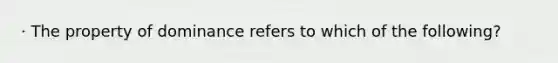 · The property of dominance refers to which of the following?